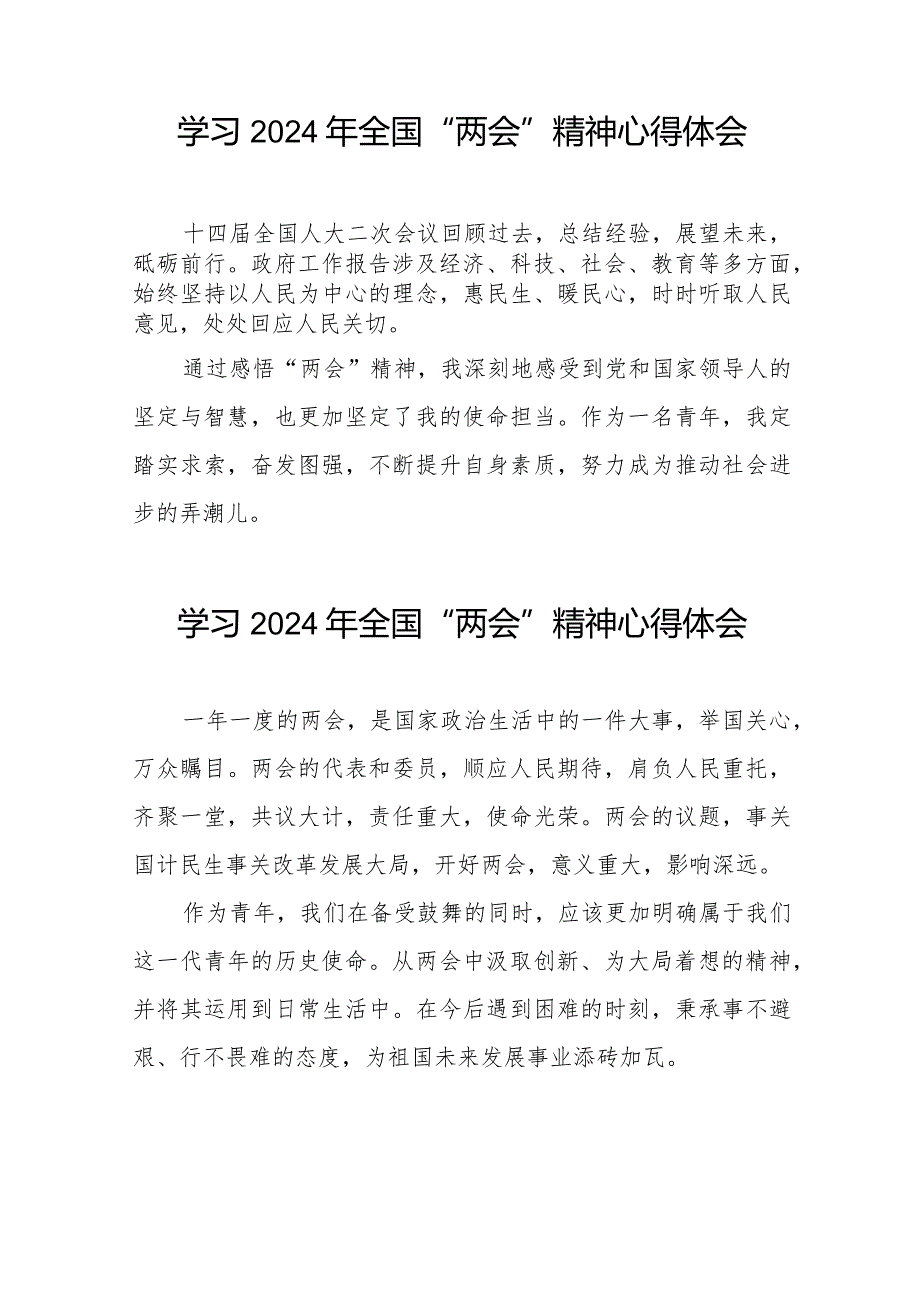 学习 2024 年全国“两会”精神心得体会

十四届全国人大二次会议回顾过去，总结经验，展望未来，砥砺前行。政府工作报告涉及经济、科技、社会、教育等多方面，始终坚持以人民为中心的理念，惠民生、暖民心，时时听取人民意见，处处回应人民关切。

通过感悟“两会”精神，我深刻地感受到党和国家领导人的坚定与智慧，也更加坚定了我的使命担当。作为一名青年，我定踏实求索，奋发图强，不断提升自身素质，努力成为推动社会进步的弄潮儿。

学习 2024 年全国“两会”精神心得体会

一年一度的两会，是国家政治生活中的一件大事，举国关心，万众瞩目。两会的代表和委员，顺应人民期待，肩负人民重托，齐聚一堂，共议大计，责任重大，使命光荣。两会的议题，事关国计民生事关改革发展大局，开好两会，意义重大，影响深远。

作为青年，我们在备受鼓舞的同时，应该更加明确属于我们这一代青年的历史使命。从两会中汲取创新、为大局着想的精神，并将其运用到日常生活中。在今后遇到困难的时刻，秉承事不避艰、行不畏难的态度，为祖国未来发展事业添砖加瓦。